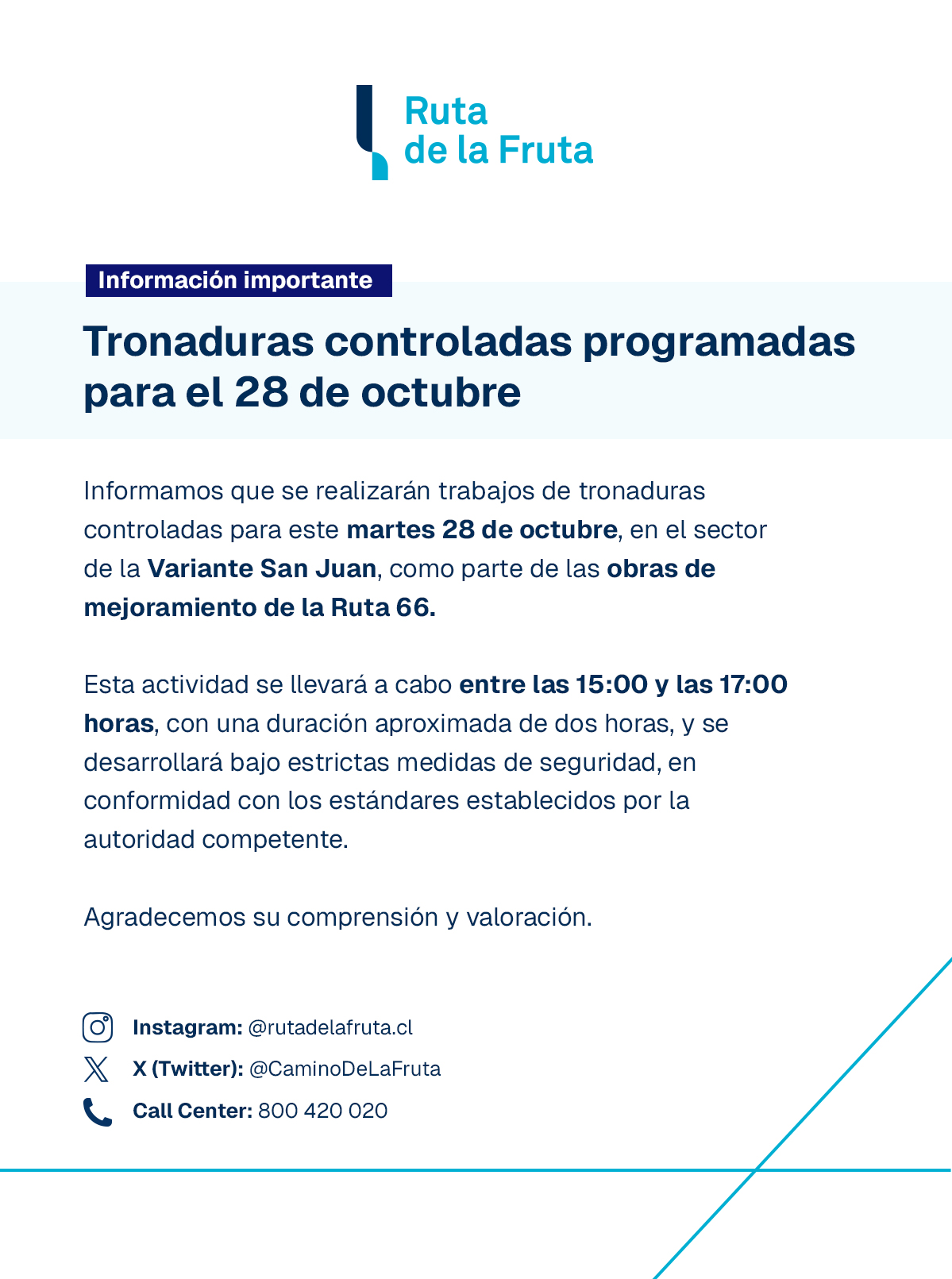 Ruta de la Fruta

Información importante

Tronaduras controladas programadas para el 28 de octubre

Informamos que se realizarán trabajos de tronaduras controladas para este martes 28 de octubre, en el sector de la Variante San Juan, como parte de las obras de mejoramiento de la Ruta 66.

Esta actividad se llevará a cabo entre las 15:00 y las 17:00 horas, con una duración aproximada de dos horas, y se desarrollará bajo estrictas medidas de seguridad, en conformidad con los estándares establecidos por la autoridad competente.

Agradecemos su comprensión y valoración.

Instagram: @rutadelafruta.cl
X (Twitter): @CaminoDeLaFruta
Call Center: 800 420 020